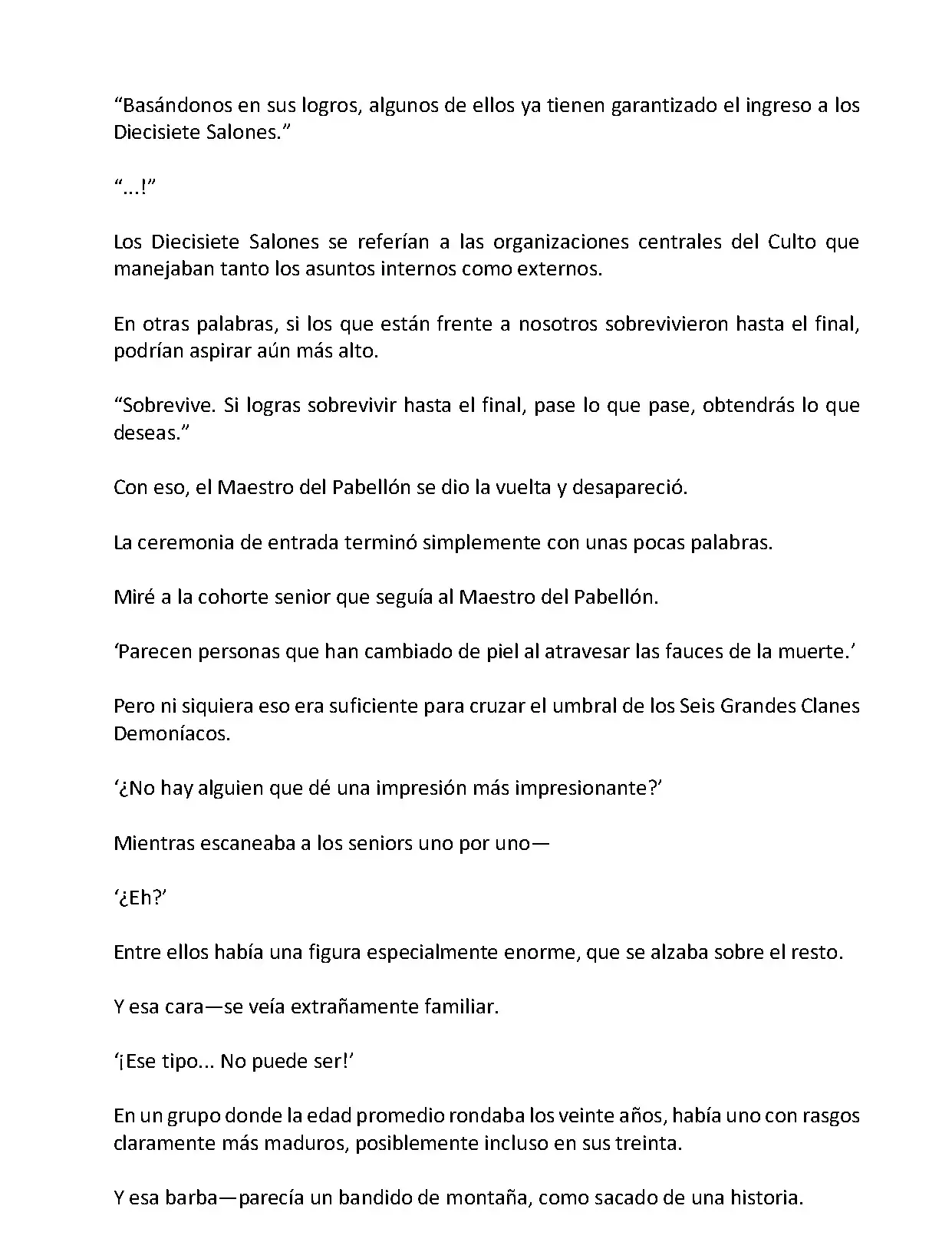 “Basándonos en sus logros, algunos de ellos ya tienen garantizado el ingreso a los Diecisiete Salones.”

“...!”

Los Diecisiete Salones se referían a las organizaciones centrales del Culto que manejaban tanto los asuntos internos como externos.

En otras palabras, si los que están frente a nosotros sobrevivieron hasta el final, podrían aspirar aún más alto.

“Sobrevive. Si logras sobrevivir hasta el final, pase lo que pase, obtendrás lo que deseas.”

Con eso, el Maestro del Pabellón se dio la vuelta y desapareció.

La ceremonia de entrada terminó simplemente con unas pocas palabras.

Miré a la cohorte senior que seguía al Maestro del Pabellón.

‘Parecen personas que han cambiado de piel al atravesar las fauces de la muerte.’

Pero ni siquiera eso era suficiente para cruzar el umbral de los Seis Grandes Clanes Demoníacos.

‘¿No hay alguien que dé una impresión más impresionante?’

Mientras escaneaba a los seniors uno por uno—

‘¿Eh?’

Entre ellos había una figura especialmente enorme, que se alzaba sobre el resto.

Y esa cara—se veía extrañamente familiar.

‘¡Ese tipo... No puede ser!’

En un grupo donde la edad promedio rondaba los veinte años, había uno con rasgos claramente más maduros, posiblemente incluso en sus treinta.

Y esa barba—parecía un bandido de montaña, como sacado de una historia.